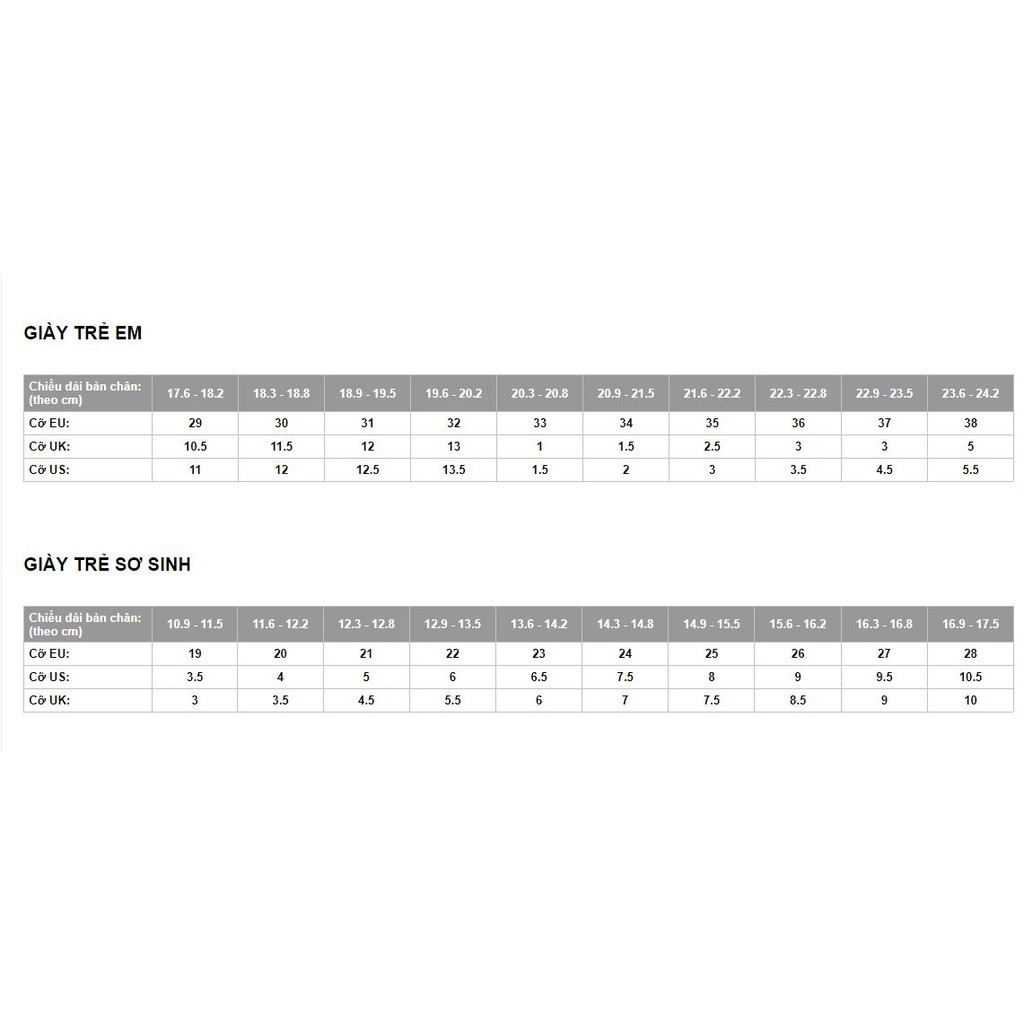 GIÀY TRẺ EM

| Chiều dài bàn chân: (theo cm) | 17.6 - 18.2 | 18.3 - 18.8 | 18.9 - 19.5 | 19.6 - 20.2 | 20.3 - 20.8 | 20.9 - 21.5 | 21.6 - 22.2 | 22.3 - 22.8 | 22.9 - 23.5 | 23.6 - 24.2 |
|---|---|---|---|---|---|---|---|---|---|---|
| Cỡ EU: | 29 | 30 | 31 | 32 | 33 | 34 | 35 | 36 | 37 | 38 |
| Cỡ UK: | 10.5 | 11.5 | 12 | 13 | 1 | 1.5 | 2.5 | 3 | 3 | 5 |
| Cỡ US: | 11 | 12 | 12.5 | 13.5 | 1.5 | 2 | 3 | 3.5 | 4.5 | 5.5 |

GIÀY TRẺ SƠ SINH

| Chiều dài bàn chân: (theo cm) | 10.9 - 11.5 | 11.6 - 12.2 | 12.3 - 12.8 | 12.9 - 13.5 | 13.6 - 14.2 | 14.3 - 14.8 | 14.9 - 15.5 | 15.6 - 16.2 | 16.3 - 16.8 | 16.9 - 17.5 |
|---|---|---|---|---|---|---|---|---|---|---|
| Cỡ EU: | 19 | 20 | 21 | 22 | 23 | 24 | 25 | 26 | 27 | 28 |
| Cỡ US: | 3.5 | 4 | 5 | 6 | 6.5 | 7.5 | 8 | 9 | 9.5 | 10.5 |
| Cỡ UK: | 3 | 3.5 | 4.5 | 5.5 | 6 | 7 | 7.5 | 8.5 | 9 | 10 |